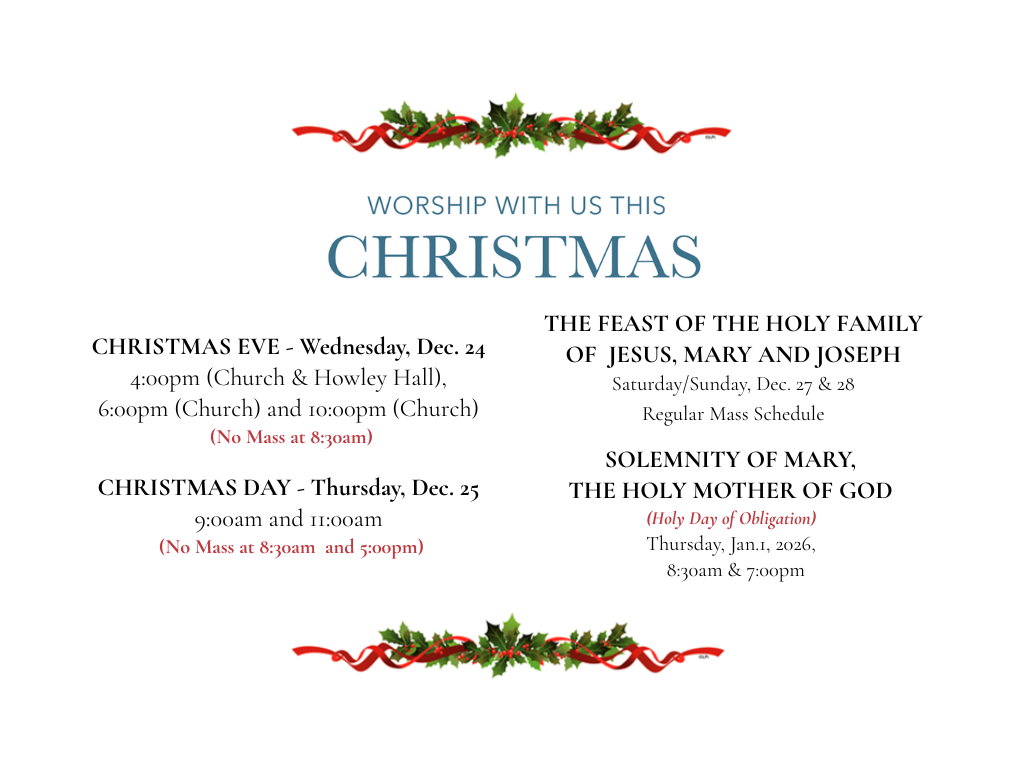 WORSHIP WITH US THIS
CHRISTMAS

CHRISTMAS EVE - Wednesday, Dec. 24
4:00pm (Church & Howley Hall),
6:00pm (Church) and 10:00pm (Church)
(No Mass at 8:30am)

CHRISTMAS DAY - Thursday, Dec. 25
9:00am and 11:00am
(No Mass at 8:30am and 5:00pm)

THE FEAST OF THE HOLY FAMILY
OF JESUS, MARY AND JOSEPH
Saturday/Sunday, Dec. 27 & 28
Regular Mass Schedule

SOLEMNITY OF MARY,
THE HOLY MOTHER OF GOD
(Holy Day of Obligation)
Thursday, Jan.1, 2026,
8:30am & 7:00pm